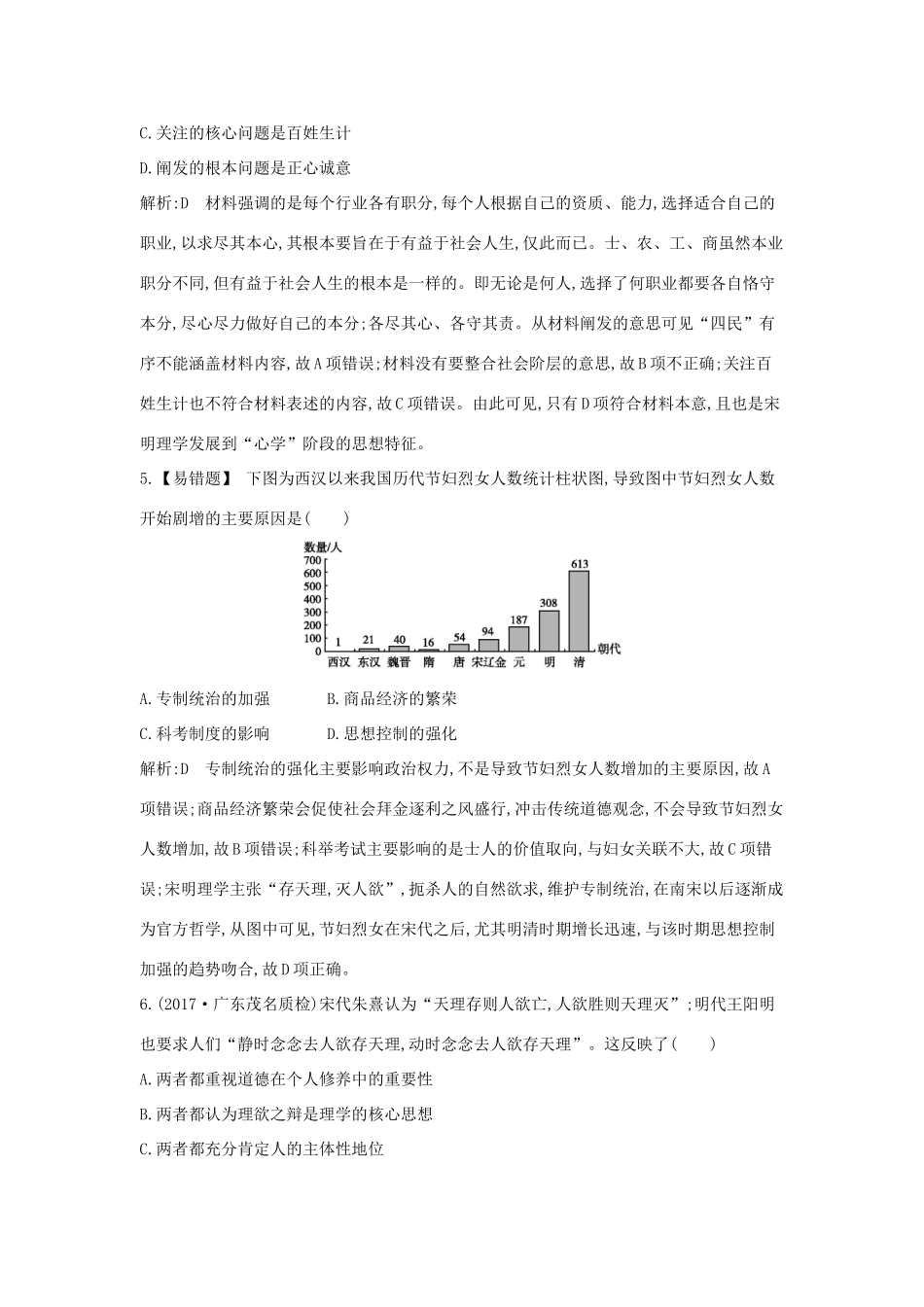 C.关注的核心问题是百姓生计

D.阐发的根本问题是正心诚意

解析:D　材料强调的是每个行业各有职分,每个人根据自己的资质、能力,选择适合自己的职业,以求尽其本心,其根本要旨在于有益于社会人生,仅此而已。士、农、工、商虽然本业职分不同,但有益于社会人生的根本是一样的。即无论是何人,选择了何职业都要各自恪守本分,尽心尽力做好自己的本分;各尽其心、各守其责。从材料阐发的意思可见“四民”有序不能涵盖材料内容,故A项错误;材料没有要整合社会阶层的意思,故B项不正确;关注百姓生计也不符合材料表述的内容,故C项错误。由此可见,只有D项符合材料本意,且也是宋明理学发展到“心学”阶段的思想特征。

5.【易错题】 下图为西汉以来我国历代节妇烈女人数统计柱状图,导致图中节妇烈女人数开始剧增的主要原因是(　　)

数量/人
700
600
500
400
300
200
100
0
1 21 40 16 54 94 187 308 613
西汉 东汉 魏晋 隋 唐 宋辽金 元 明 清 朝代

A.专制统治的加强　　B.商品经济的繁荣

C.科考制度的影响　　D.思想控制的强化

解析:D　专制统治的强化主要影响政治权力,不是导致节妇烈女人数增加的主要原因,故A项错误;商品经济繁荣会促使社会拜金逐利之风盛行,冲击传统道德观念,不会导致节妇烈女人数增加,故B项错误;科举考试主要影响的是士人的价值取向,与妇女关联不大,故C项错误;宋明理学主张“存天理,灭人欲”,扼杀人的自然欲求,维护专制统治,在南宋以后逐渐成为官方哲学,从图中可见,节妇烈女在宋代之后,尤其明清时期增长迅速,与该时期思想控制加强的趋势吻合,故D项正确。

6.(2017·广东茂名质检)宋代朱熹认为“天理存则人欲亡,人欲胜则天理灭”;明代王阳明也要求人们“静时念念去人欲存天理,动时念念去人欲存天理”。这反映了(　　)

A.两者都重视道德在个人修养中的重要性

B.两者都认为理欲之辩是理学的核心思想

C.两者都充分肯定人的主体性地位